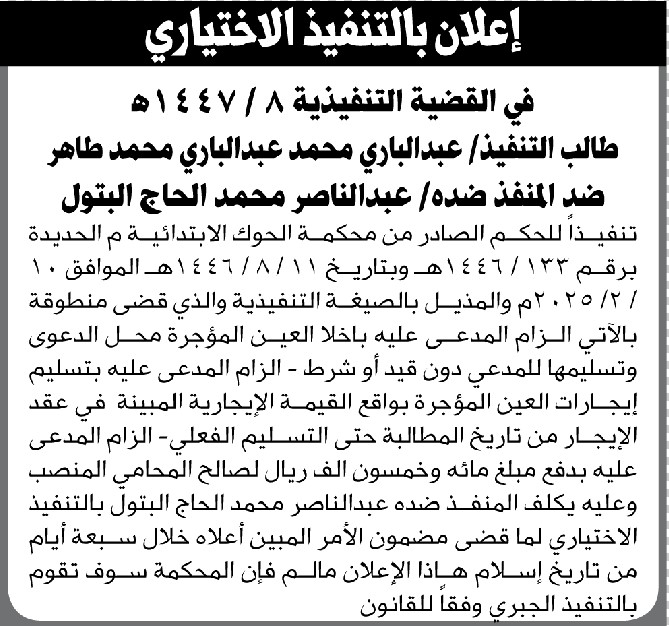 إعلان بالتنفيذ الاختياري

في القضية التنفيذية ٨ / ١٤٤٧هـ

طالب التنفيذ/ عبدالباري محمد عبدالباري محمد طاهر

ضد المنفذ ضده/ عبدالناصر محمد الحاج البتول

تنفيذاً للحكم الصادر من محكمة الحوك الابتدائية م الحديدة برقم ١٣٣ / ١٤٤٦هـ وبتاريخ ١١ / ٨ / ١٤٤٦هـ الموافق ١٠ / ٢ / ٢٠٢٥م والمذيل بالصيغة التنفيذية والذي قضى منطوقة بالآتي الزام المدعى عليه باخلا العين المؤجرة محل الدعوى وتسليمها للمدعي دون قيد أو شرط - الزام المدعى عليه بتسليم إيجارات العين المؤجرة بواقع القيمة الإيجارية المبينة في عقد الإيجار من تاريخ المطالبة حتى التسليم الفعلي- الزام المدعى عليه بدفع مبلغ مائه وخمسون الف ريال لصالح المحامي المنصب وعليه يكلف المنفذ ضده عبدالناصر محمد الحاج البتول بالتنفيذ الاختياري لما قضى مضمون الأمر المبين أعلاه خلال سبعة أيام من تاريخ إسلام هاذا الإعلان مالم فإن المحكمة سوف تقوم بالتنفيذ الجبري وفقاً للقانون